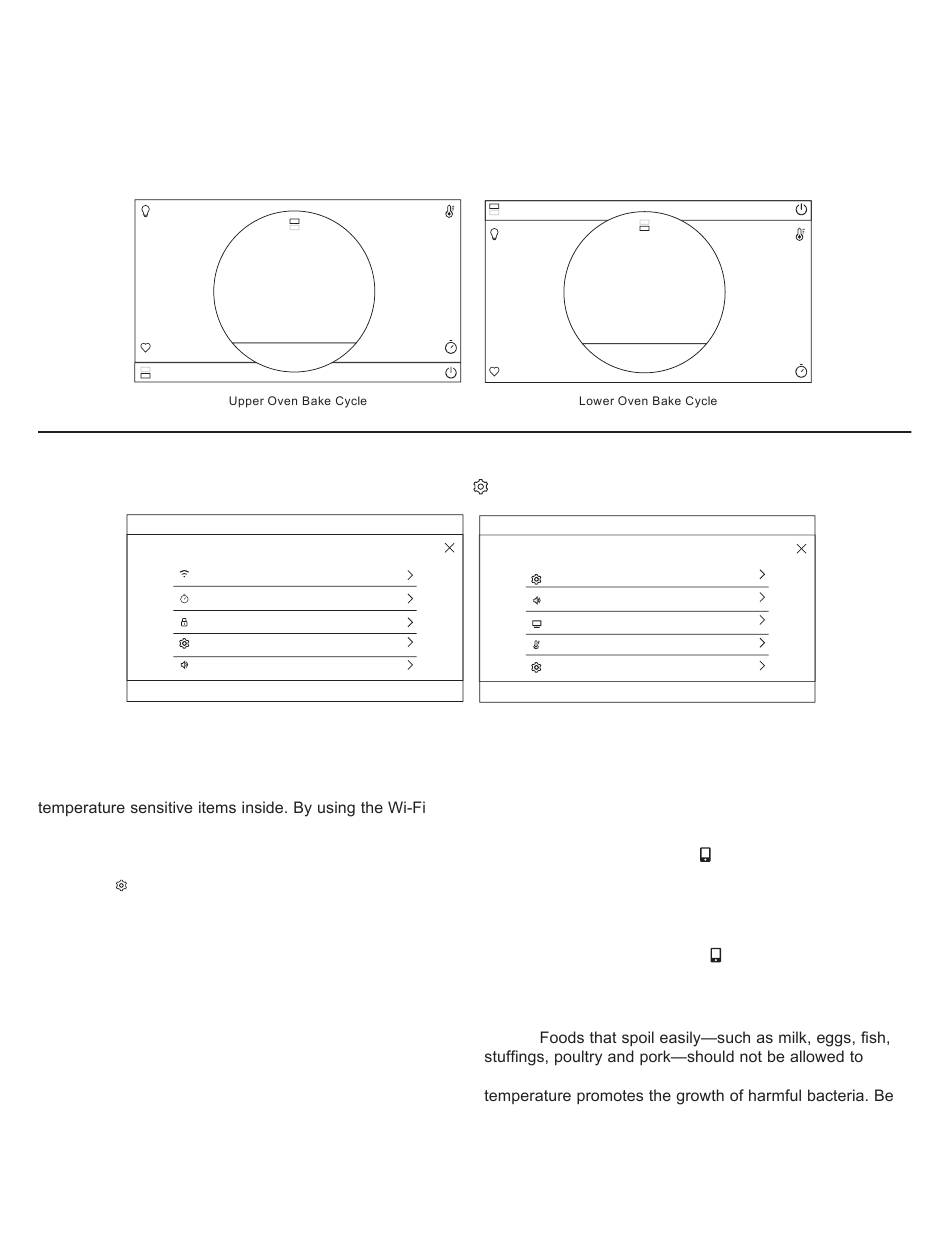 Upper Oven Bake Cycle

Lower Oven Bake Cycle

temperature sensitive items inside. By using the Wi-Fi

Foods that spoil easily—such as milk, eggs, fish, stuffings, poultry and pork—should not be allowed to

temperature promotes the growth of harmful bacteria. Be